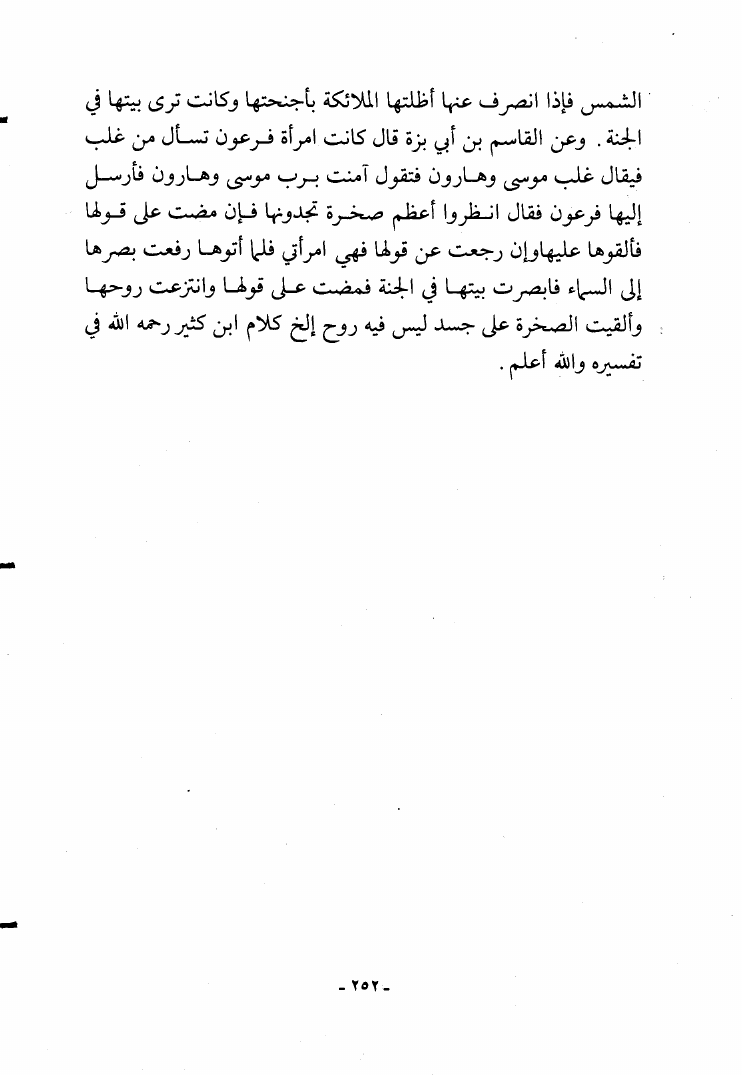 الشمس فإذا انصرف عنها أظلتها الملائكة بأجنحتها وكانت ترى بيتها في الجنة. وعن القاسم بن أبي بزة قال كانت امرأة فرعون تسأل من غلب فيقال غلب موسى وهارون فتقول آمنت برب موسى وهارون فأرسل إليها فرعون فقال انظروا أعظم صخرة تجدونها فإن مضت على قولها فألقوها عليهاوإن رجعت عن قولها فهي امرأتي فلما أتوها رفعت بصرها إلى السماء فابصرت بيتها في الجنة فمضت على قولها وانتزعت روحها وألقيت الصخرة على جسد ليس فيه روح إلخ كلام ابن كثير رحمه الله في تفسيره والله أعلم.

- ٢٥٢ -